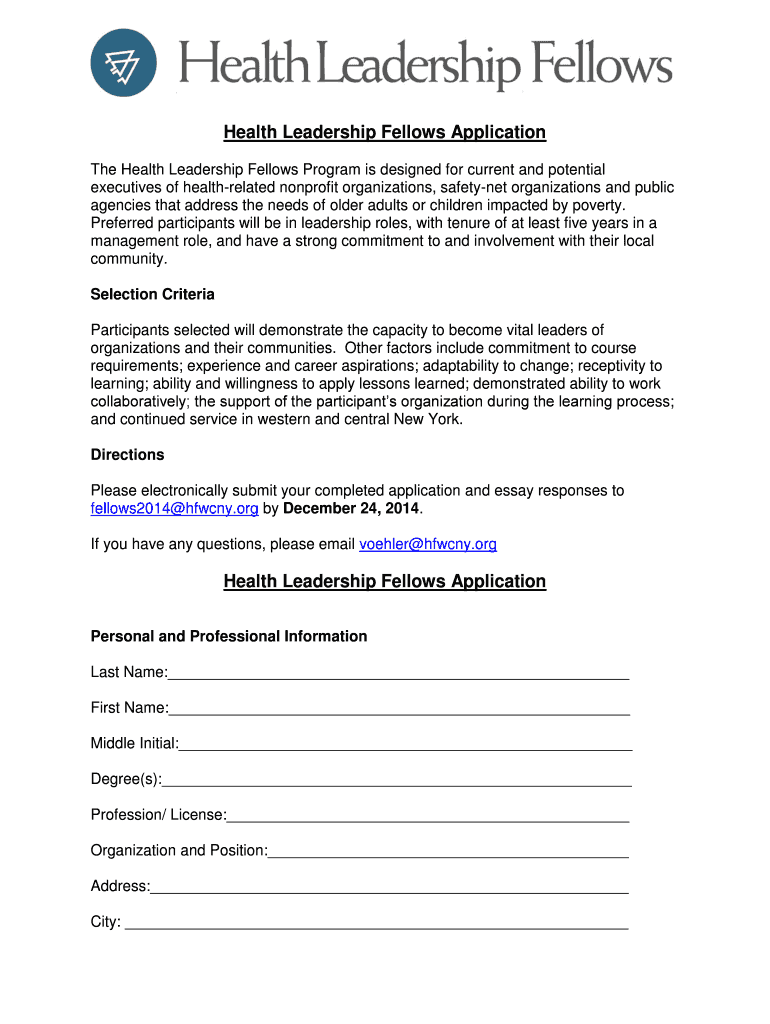 Health Leadership Fellows

Health Leadership Fellows Application

The Health Leadership Fellows Program is designed for current and potential executives of health-related nonprofit organizations, safety-net organizations and public agencies that address the needs of older adults or children impacted by poverty. Preferred participants will be in leadership roles, with tenure of at least five years in a management role, and have a strong commitment to and involvement with their local community.

Selection Criteria

Participants selected will demonstrate the capacity to become vital leaders of organizations and their communities. Other factors include commitment to course requirements; experience and career aspirations; adaptability to change; receptivity to learning; ability and willingness to apply lessons learned; demonstrated ability to work collaboratively; the support of the participant's organization during the learning process; and continued service in western and central New York.

Directions

Please electronically submit your completed application and essay responses to fellows2014@hfwcny.org by December 24, 2014.

If you have any questions, please email voehler@hfwcny.org

Health Leadership Fellows Application

Personal and Professional Information

Last Name:

First Name:

Middle Initial:

Degree(s):

Profession/ License:

Organization and Position:

Address:

City: